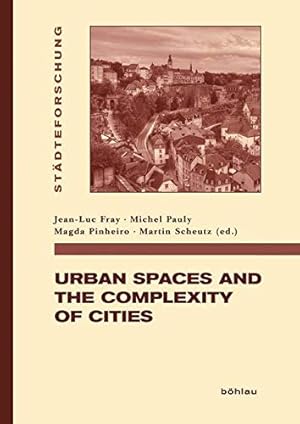 STÄDTEFORSCHUNG

Jean-Luc Fray · Michel Pauly
Magda Pinheiro · Martin Scheutz (ed.)

URBAN SPACES AND THE COMPLEXITY OF CITIES

böhlau